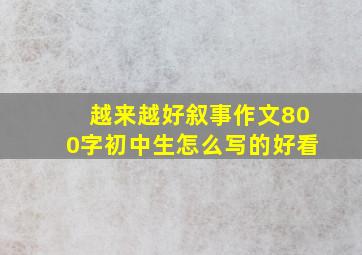 越来越好叙事作文800字初中生怎么写的好看